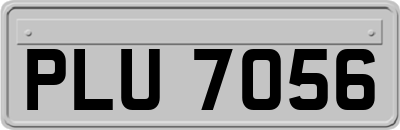 PLU 7056